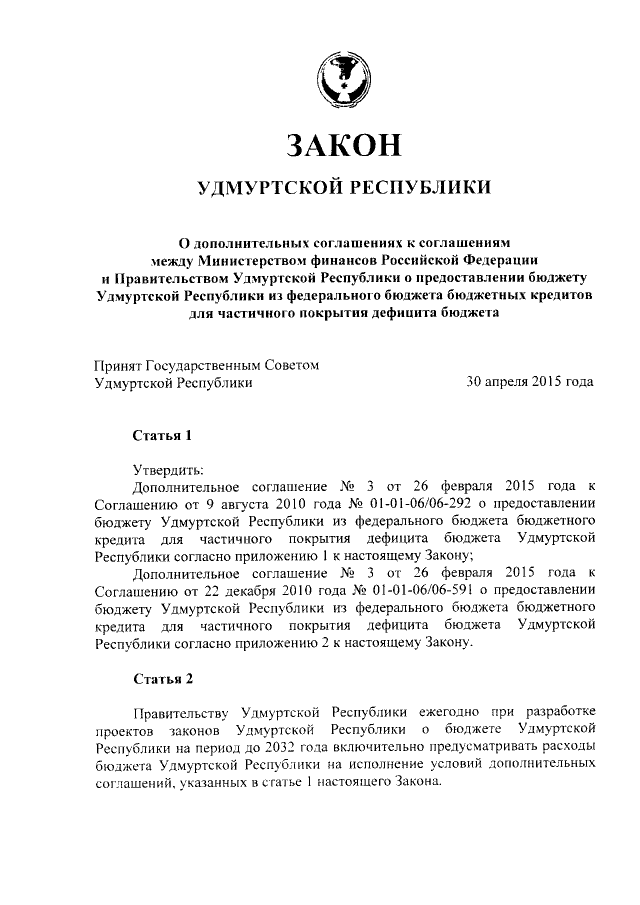 ЗАКОН

УДМУРТСКОЙ РЕСПУБЛИКИ

О дополнительных соглашениях к соглашениям между Министерством финансов Российской Федерации и Правительством Удмуртской Республики о предоставлении бюджету Удмуртской Республики из федерального бюджета бюджетных кредитов для частичного покрытия дефицита бюджета

Принят Государственным Советом Удмуртской Республики
30 апреля 2015 года

Статья 1

Утвердить:

Дополнительное соглашение № 3 от 26 февраля 2015 года к Соглашению от 9 августа 2010 года № 01-01-06/06-292 о предоставлении бюджету Удмуртской Республики из федерального бюджета бюджетного кредита для частичного покрытия дефицита бюджета Удмуртской Республики согласно приложению 1 к настоящему Закону;

Дополнительное соглашение № 3 от 26 февраля 2015 года к Соглашению от 22 декабря 2010 года № 01-01-06/06-591 о предоставлении бюджету Удмуртской Республики из федерального бюджета бюджетного кредита для частичного покрытия дефицита бюджета Удмуртской Республики согласно приложению 2 к настоящему Закону.

Статья 2

Правительству Удмуртской Республики ежегодно при разработке проектов законов Удмуртской Республики о бюджете Удмуртской Республики на период до 2032 года включительно предусматривать расходы бюджета Удмуртской Республики на исполнение условий дополнительных соглашений, указанных в статье 1 настоящего Закона.